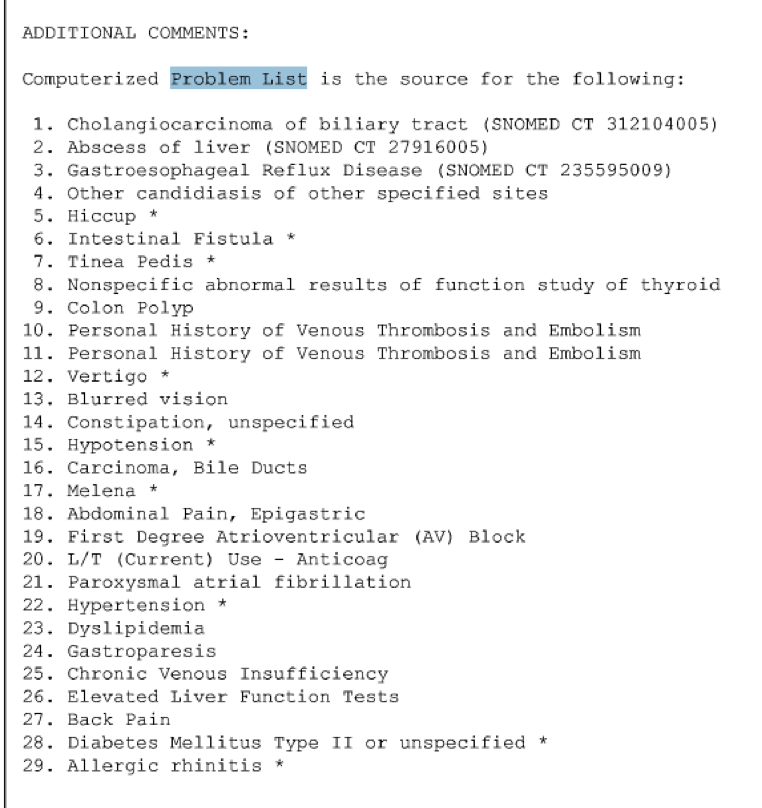 ADDITIONAL COMMENTS:

Computerized Problem List is the source for the following:

1. Cholangiocarcinoma of biliary tract (SNOMED CT 312104005)
2. Abscess of liver (SNOMED CT 27916005)
3. Gastroesophageal Reflux Disease (SNOMED CT 235595009)
4. Other candidiasis of other specified sites
5. Hiccup *
6. Intestinal Fistula *
7. Tinea Pedis *
8. Nonspecific abnormal results of function study of thyroid
9. Colon Polyp
10. Personal History of Venous Thrombosis and Embolism
11. Personal History of Venous Thrombosis and Embolism
12. Vertigo *
13. Blurred vision
14. Constipation, unspecified
15. Hypotension *
16. Carcinoma, Bile Ducts
17. Melena *
18. Abdominal Pain, Epigastric
19. First Degree Atrioventricular (AV) Block
20. L/T (Current) Use - Anticoag
21. Paroxysmal atrial fibrillation
22. Hypertension *
23. Dyslipidemia
24. Gastroparesis
25. Chronic Venous Insufficiency
26. Elevated Liver Function Tests
27. Back Pain
28. Diabetes Mellitus Type II or unspecified *
29. Allergic rhinitis *